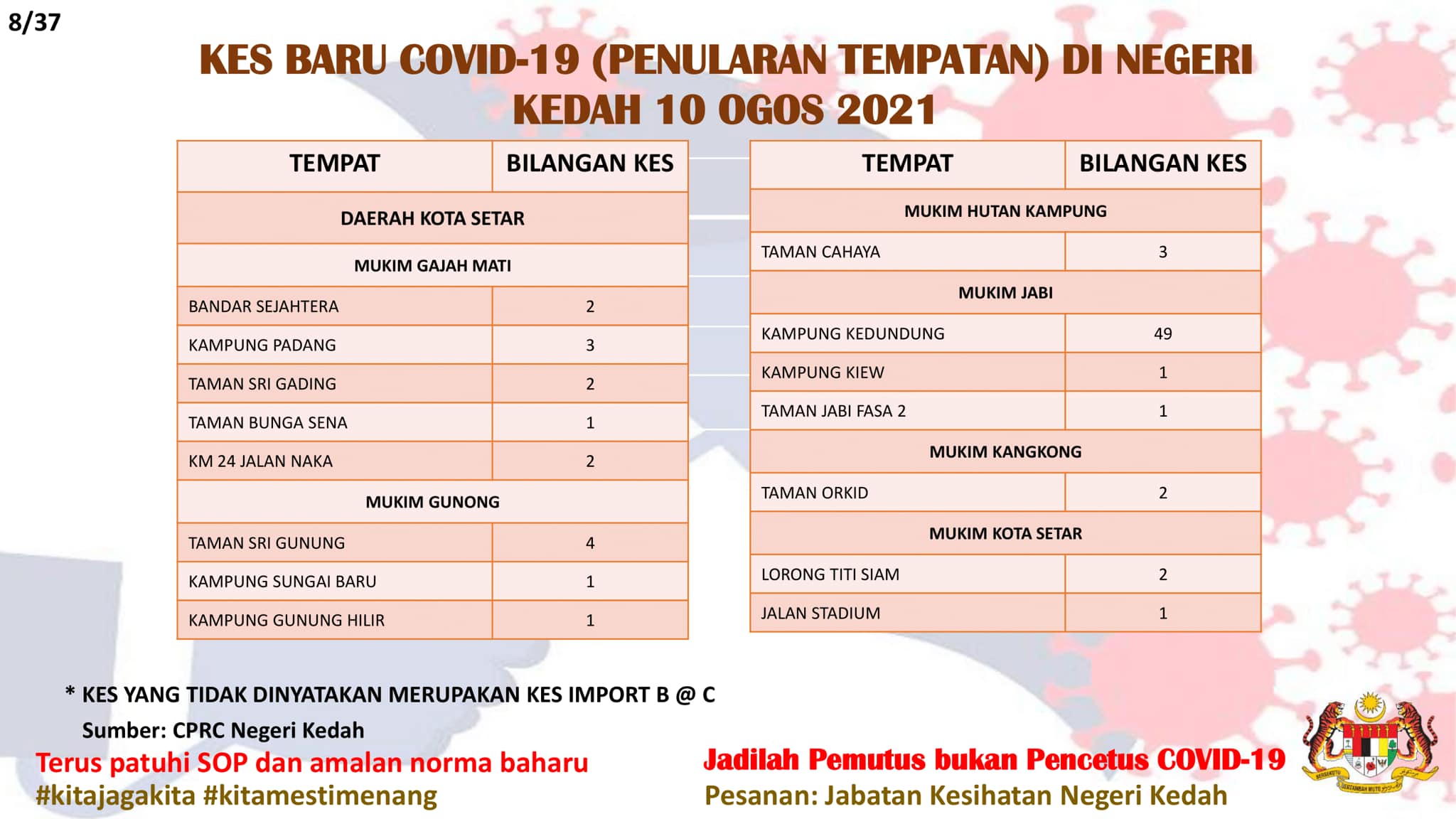 8/37

KES BARU COVID-19 (PENULARAN TEMPATAN) DI NEGERI KEDAH 10 OGOS 2021

| TEMPAT | BILANGAN KES |
|---|---|
| DAERAH KOTA SETAR | |
| MUKIM GAJAH MATI | |
| BANDAR SEJAHTERA | 2 |
| KAMPUNG PADANG | 3 |
| TAMAN SRI GADING | 2 |
| TAMAN BUNGA SENA | 1 |
| KM 24 JALAN NAKA | 2 |
| MUKIM GUNONG | |
| TAMAN SRI GUNUNG | 4 |
| KAMPUNG SUNGAI BARU | 1 |
| KAMPUNG GUNUNG HILIR | 1 |

| TEMPAT | BILANGAN KES |
|---|---|
| MUKIM HUTAN KAMPUNG | |
| TAMAN CAHAYA | 3 |
| MUKIM JABI | |
| KAMPUNG KEDUNDUNG | 49 |
| KAMPUNG KIEW | 1 |
| TAMAN JABI FASA 2 | 1 |
| MUKIM KANGKONG | |
| TAMAN ORKID | 2 |
| MUKIM KOTA SETAR | |
| LORONG TITI SIAM | 2 |
| JALAN STADIUM | 1 |

* KES YANG TIDAK DINYATAKAN MERUPAKAN KES IMPORT B @ C
Sumber: CPRC Negeri Kedah

Terus patuhi SOP dan amalan norma baharu
#kitajagakita #kitamestimenang

Jadilah Pemutus bukan Pencetus COVID-19
Pesanan: Jabatan Kesihatan Negeri Kedah

BERSEKUTU BERTAMBAH MUTU